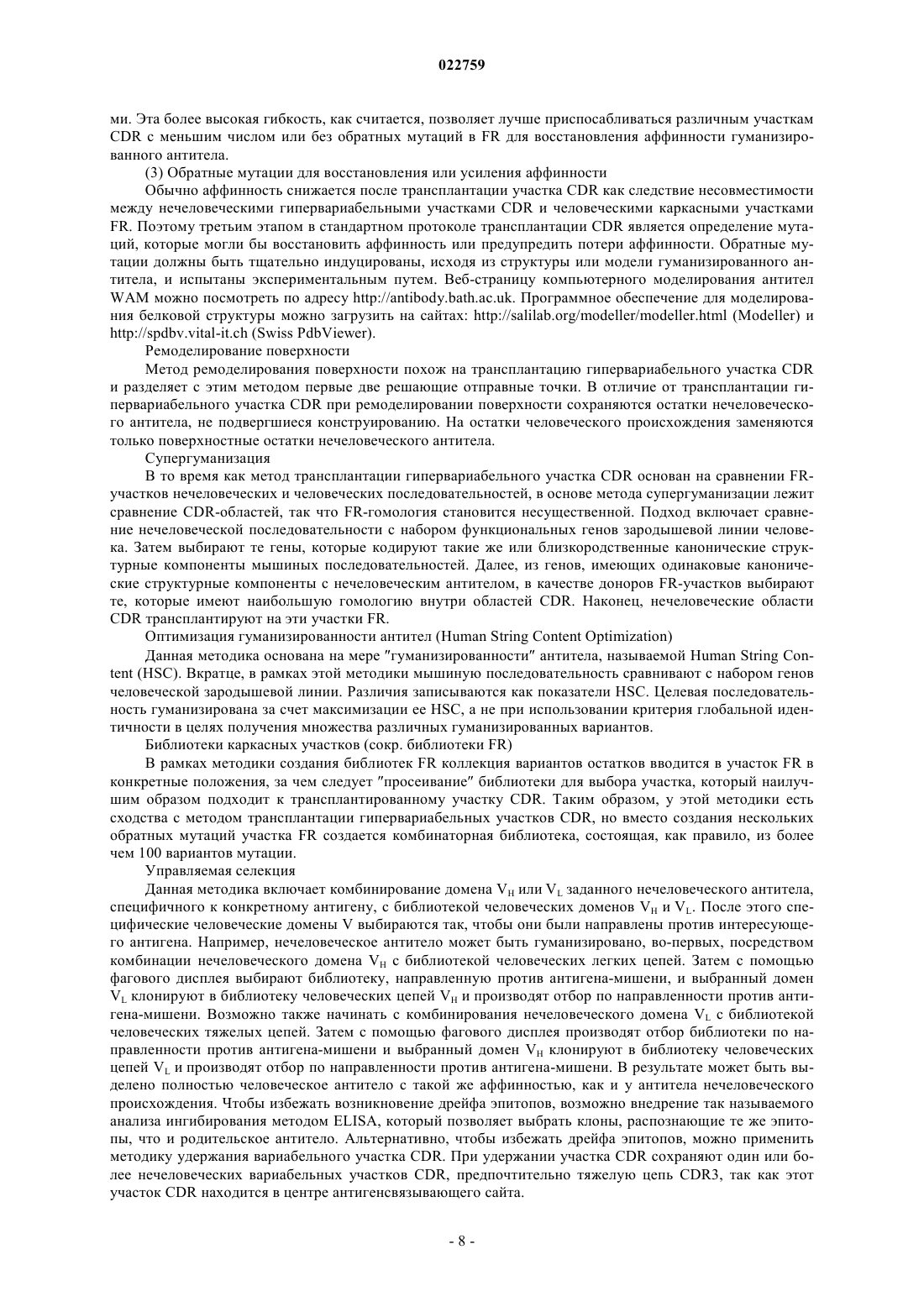 022759

ми. Эта более высокая гибкость, как считается, позволяет лучше приспосабливаться различным участкам CDR с меньшим числом или без обратных мутаций в FR для восстановления аффинности гуманизированного антитела.

(3) Обратные мутации для восстановления или усиления аффинности

Обычно аффинность снижается после трансплантации участка CDR как следствие несовместимости между нечеловеческими гипервариабельными участками CDR и человеческими каркасными участками FR. Поэтому третьим этапом в стандартном протоколе трансплантации CDR является определение мутаций, которые могли бы восстановить аффинность или предупредить потери аффинности. Обратные мутации должны быть тщательно индуцированы, исходя из структуры или модели гуманизированного антитела, и испытаны экспериментальным путем. Веб-страницу компьютерного моделирования антител WAM можно посмотреть по адресу http://antibody.bath.ac.uk. Программное обеспечение для моделирования белковой структуры можно загрузить на сайтах: http://salilab.org/modeller/modeller.html (Modeller) и http://spdbv.vital-it.ch (Swiss PdbViewer).

Ремоделирование поверхности

Метод ремоделирования поверхности похож на трансплантацию гипервариабельного участка CDR и разделяет с этим методом первые две решающие отправные точки. В отличие от трансплантации гипервариабельного участка CDR при ремоделировании поверхности сохраняются остатки нечеловеческого антитела, не подвергшиеся конструированию. На остатки человеческого происхождения заменяются только поверхностные остатки нечеловеческого антитела.

Супергуманизация

В то время как метод трансплантации гипервариабельного участка CDR основан на сравнении FR-участков нечеловеческих и человеческих последовательностей, в основе метода супергуманизации лежит сравнение CDR-областей, так что FR-гомология становится несущественной. Подход включает сравнение нечеловеческой последовательности с набором функциональных генов зародышевой линии человека. Затем выбирают те гены, которые кодируют такие же или близкородственные канонические структурные компоненты мышиных последовательностей. Далее, из генов, имеющих одинаковые канонические структурные компоненты с нечеловеческим антителом, в качестве доноров FR-участков выбирают те, которые имеют наибольшую гомологию внутри областей CDR. Наконец, нечеловеческие области CDR трансплантируют на эти участки FR.

Оптимизация гуманизированности антител (Human String Content Optimization)

Данная методика основана на мере "гуманизированности" антитела, называемой Human String Content (HSC). Вкратце, в рамках этой методики мышиную последовательность сравнивают с набором генов человеческой зародышевой линии. Различия записываются как показатели HSC. Целевая последовательность гуманизирована за счет максимизации ее HSC, а не при использовании критерия глобальной идентичности в целях получения множества различных гуманизированных вариантов.

Библиотеки каркасных участков (сокр. библиотеки FR)

В рамках методики создания библиотек FR коллекция вариантов остатков вводится в участок FR в конкретные положения, за чем следует "просеивание" библиотеки для выбора участка, который наилучшим образом подходит к трансплантированному участку CDR. Таким образом, у этой методики есть сходства с методом трансплантации гипервариабельных участков CDR, но вместо создания нескольких обратных мутаций участка FR создается комбинаторная библиотека, состоящая, как правило, из более чем 100 вариантов мутации.

Управляемая селекция

Данная методика включает комбинирование домена $V_H$ или $V_L$ заданного нечеловеческого антитела, специфичного к конкретному антигену, с библиотекой человеческих доменов $V_H$ и $V_L$. После этого специфические человеческие домены V выбираются так, чтобы они были направлены против интересующего антигена. Например, нечеловеческое антитело может быть гуманизировано, во-первых, посредством комбинации нечеловеческого домена $V_H$ с библиотекой человеческих легких цепей. Затем с помощью фагового дисплея выбирают библиотеку, направленную против антигена-мишени, и выбранный домен $V_L$ клонируют в библиотеку человеческих цепей $V_H$ и производят отбор по направленности против антигена-мишени. Возможно также начинать с комбинирования нечеловеческого домена $V_L$ с библиотекой человеческих тяжелых цепей. Затем с помощью фагового дисплея производят отбор библиотеки по направленности против антигена-мишени и выбранный домен $V_H$ клонируют в библиотеку человеческих цепей $V_L$ и производят отбор по направленности против антигена-мишени. В результате может быть выделено полностью человеческое антитело с такой же аффинностью, как и у антитела нечеловеческого происхождения. Чтобы избежать возникновение дрейфа эпитопов, возможно внедрение так называемого анализа ингибирования методом ELISA, который позволяет выбрать клоны, распознающие те же эпитопы, что и родительское антитело. Альтернативно, чтобы избежать дрейфа эпитопов, можно применить методику удержания вариабельного участка CDR. При удержании участка CDR сохраняют один или более нечеловеческих вариабельных участков CDR, предпочтительно тяжелую цепь CDR3, так как этот участок CDR находится в центре антигенсвязывающего сайта.

- 8 -